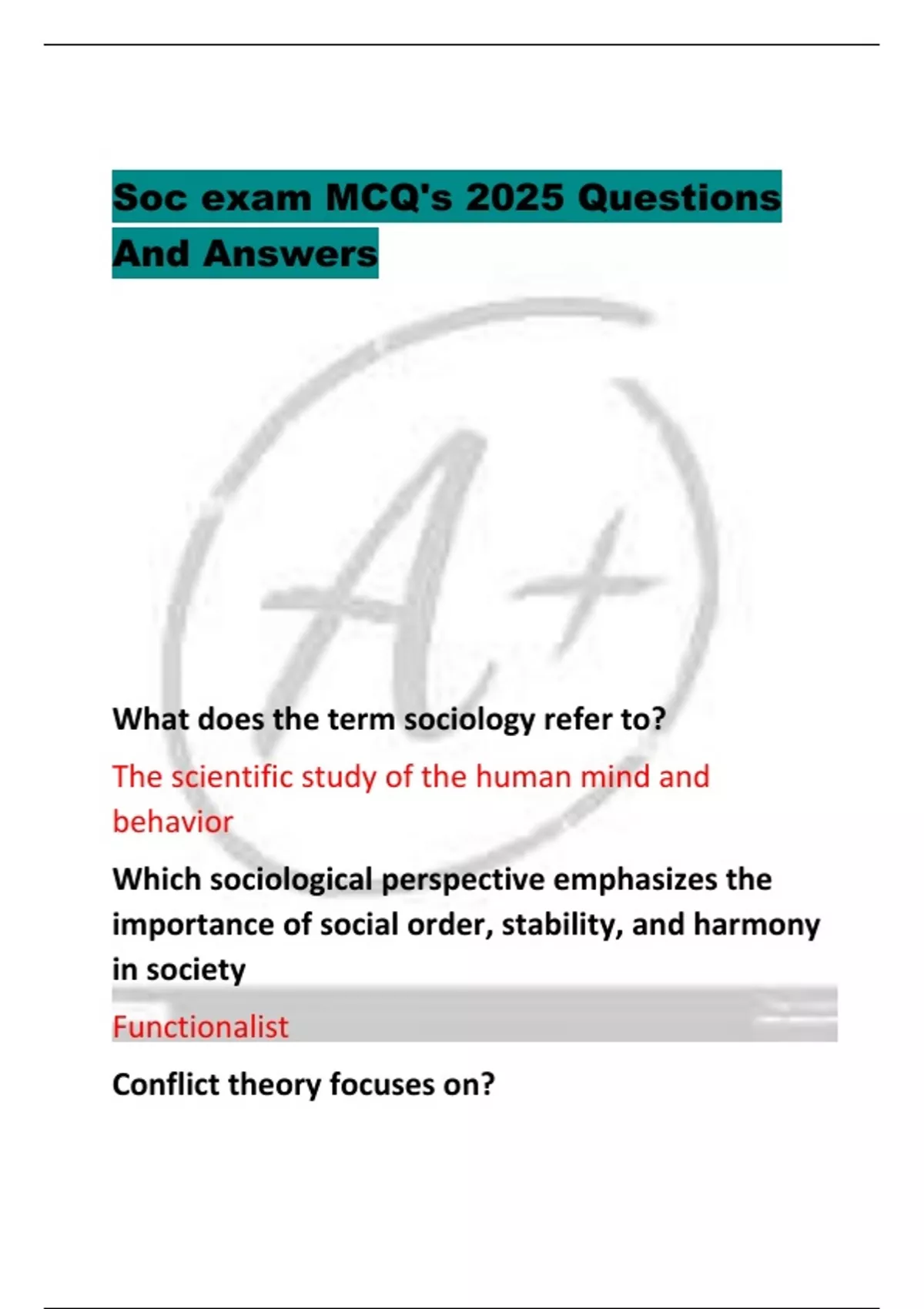 Soc exam MCQ's 2025 Questions And Answers

A+

What does the term sociology refer to?

The scientific study of the human mind and behavior

Which sociological perspective emphasizes the importance of social order, stability, and harmony in society

Functionalist

Conflict theory focuses on?